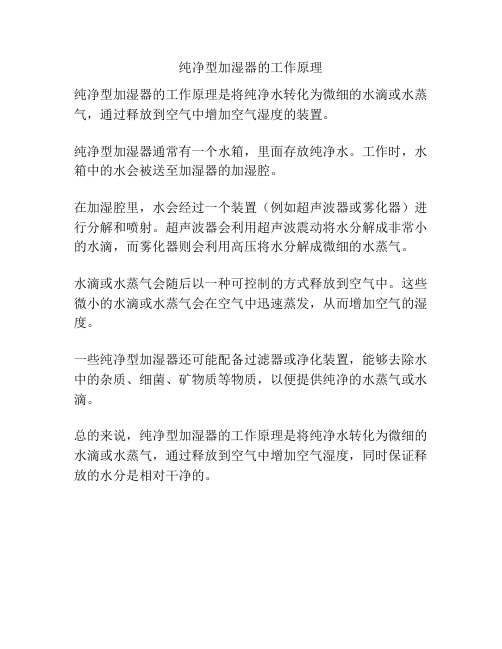 纯净型加湿器的工作原理

纯净型加湿器的工作原理是将纯净水转化为微细的水滴或水蒸气，通过释放到空气中增加空气湿度的装置。

纯净型加湿器通常有一个水箱，里面存放纯净水。工作时，水箱中的水会被送至加湿器的加湿腔。

在加湿腔里，水会经过一个装置（例如超声波器或雾化器）进行分解和喷射。超声波器会利用超声波震动将水分解成非常小的水滴，而雾化器则会利用高压将水分解成微细的水蒸气。

水滴或水蒸气会随后以一种可控制的方式释放到空气中。这些微小的水滴或水蒸气会在空气中迅速蒸发，从而增加空气的湿度。

一些纯净型加湿器还可能配备过滤器或净化装置，能够去除水中的杂质、细菌、矿物质等物质，以便提供纯净的水蒸气或水滴。

总的来说，纯净型加湿器的工作原理是将纯净水转化为微细的水滴或水蒸气，通过释放到空气中增加空气湿度，同时保证释放的水分是相对干净的。